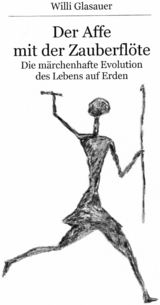 Willi Glasauer

Der Affe mit der Zauberflöte

Die märchenhafte Evolution des Lebens auf Erden